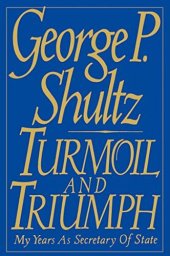 George P. Shultz

TURMOIL AND TRIUMPH

My Years As Secretary Of State